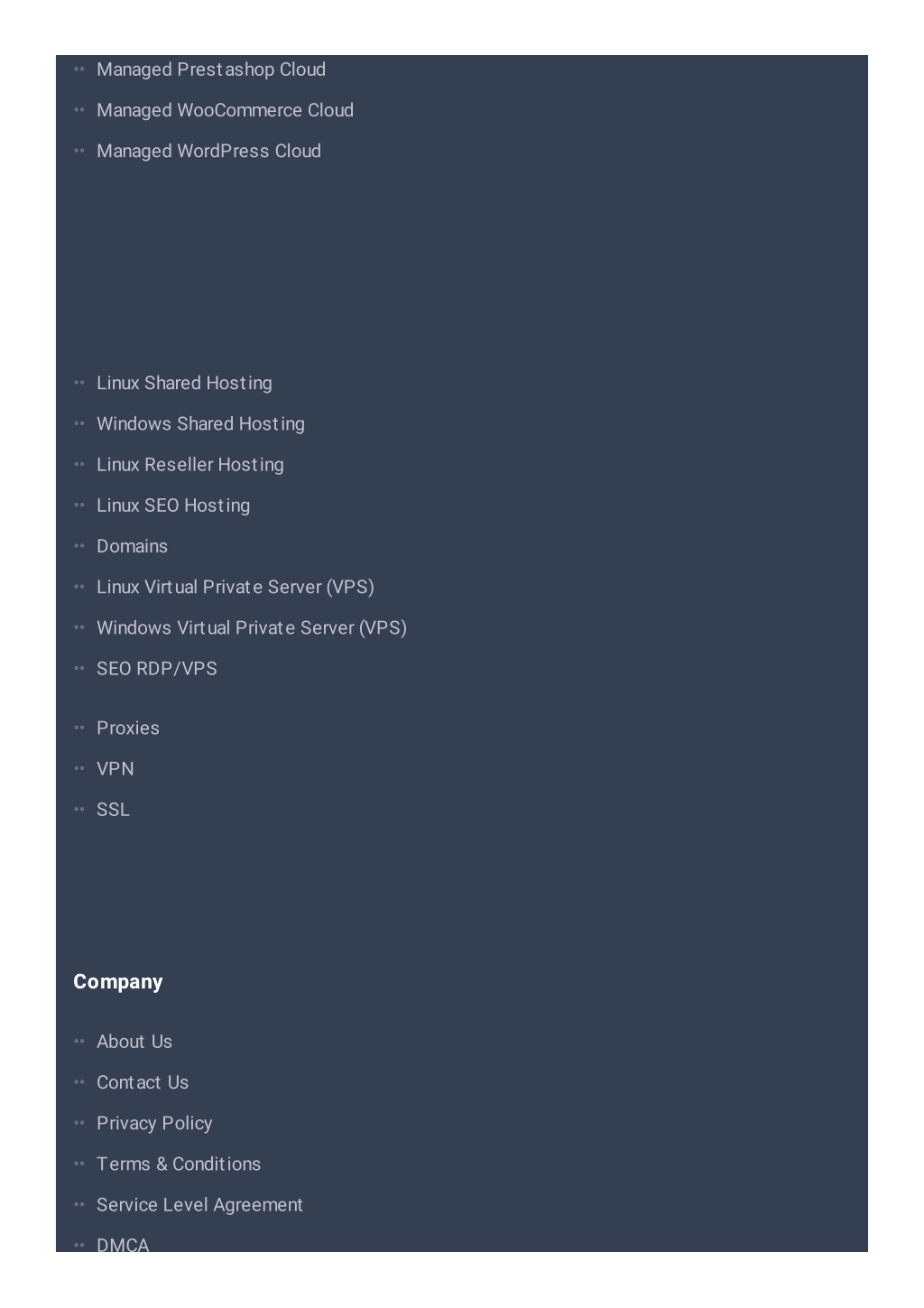 Managed Prestashop Cloud

Managed WooCommerce Cloud

Managed WordPress Cloud

Linux Shared Hosting

Windows Shared Hosting

Linux Reseller Hosting

Linux SEO Hosting

Domains

Linux Virtual Private Server (VPS)

Windows Virtual Private Server (VPS)

SEO RDP/VPS

Proxies

VPN

SSL

Company

About Us

Contact Us

Privacy Policy

Terms & Conditions

Service Level Agreement

DMCA